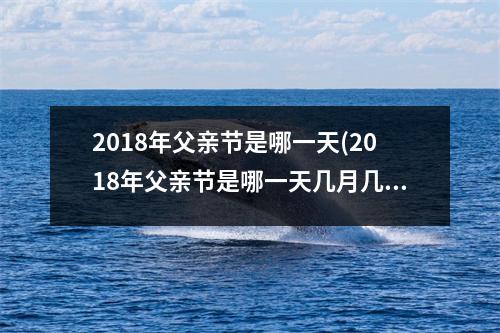 2018年父亲节是哪一天(2018年父亲节是哪一天几月几...